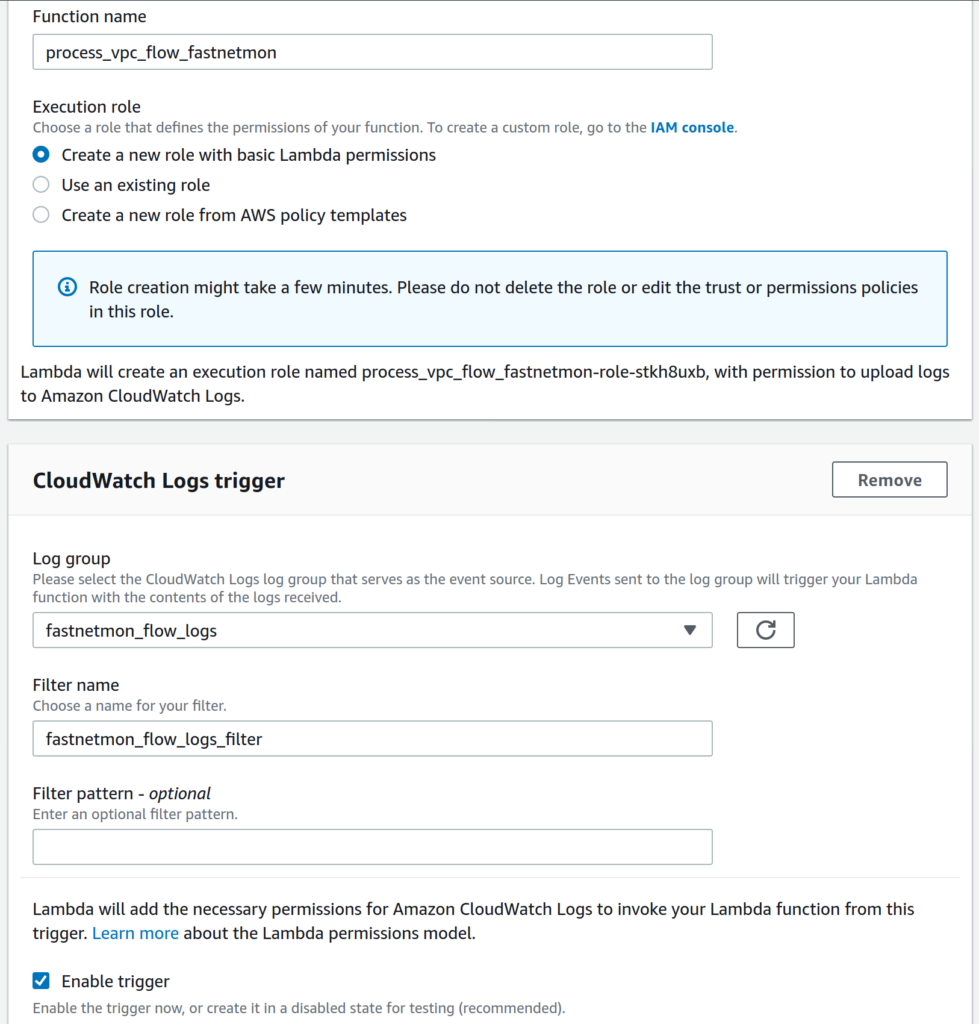 Function name

process_vpc_flow_fastnetmon

Execution role

Choose a role that defines the permissions of your function. To create a custom role, go to the IAM console.

Create a new role with basic Lambda permissions

Use an existing role

Create a new role from AWS policy templates

Role creation might take a few minutes. Please do not delete the role or edit the trust or permissions policies in this role.

Lambda will create an execution role named process_vpc_flow_fastnetmon-role-stkh8uxb, with permission to upload logs to Amazon CloudWatch Logs.

CloudWatch Logs trigger

Remove

Log group

Please select the CloudWatch Logs log group that serves as the event source. Log Events sent to the log group will trigger your Lambda function with the contents of the logs received.

fastnetmon_flow_logs

Filter name

Choose a name for your filter.

fastnetmon_flow_logs_filter

Filter pattern - optional

Enter an optional filter pattern.

Lambda will add the necessary permissions for Amazon CloudWatch Logs to invoke your Lambda function from this trigger. Learn more about the Lambda permissions model.

Enable trigger

Enable the trigger now, or create it in a disabled state for testing (recommended).